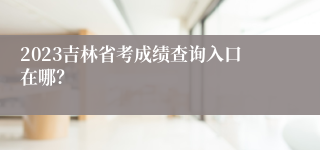 2023吉林省考成绩查询入口在哪?